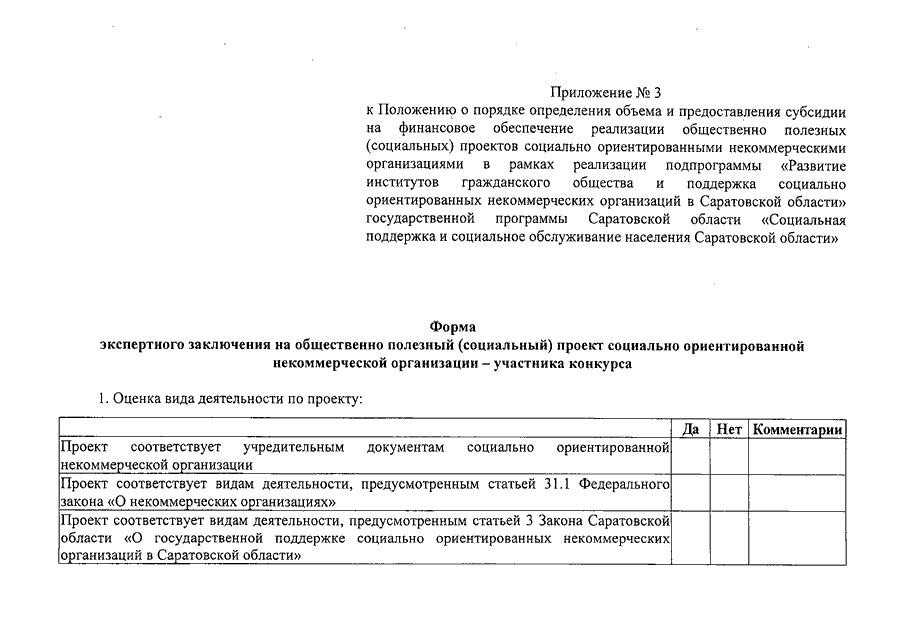 Приложение № 3
к Положению о порядке определения объема и предоставления субсидии на финансовое обеспечение реализации общественно полезных (социальных) проектов социально ориентированными некоммерческими организациями в рамках реализации подпрограммы «Развитие институтов гражданского общества и поддержка социально ориентированных некоммерческих организаций в Саратовской области» государственной программы Саратовской области «Социальная поддержка и социальное обслуживание населения Саратовской области»

Форма
экспертного заключения на общественно полезный (социальный) проект социально ориентированной некоммерческой организации – участника конкурса

1. Оценка вида деятельности по проекту:

| | Да | Нет | Комментарии |
|---|---|---|---|
| Проект соответствует учредительным документам социально ориентированной некоммерческой организации | | | |
| Проект соответствует видам деятельности, предусмотренным статьей 31.1 Федерального закона «О некоммерческих организациях» | | | |
| Проект соответствует видам деятельности, предусмотренным статьей 3 Закона Саратовской области «О государственной поддержке социально ориентированных некоммерческих организаций в Саратовской области» | | | |